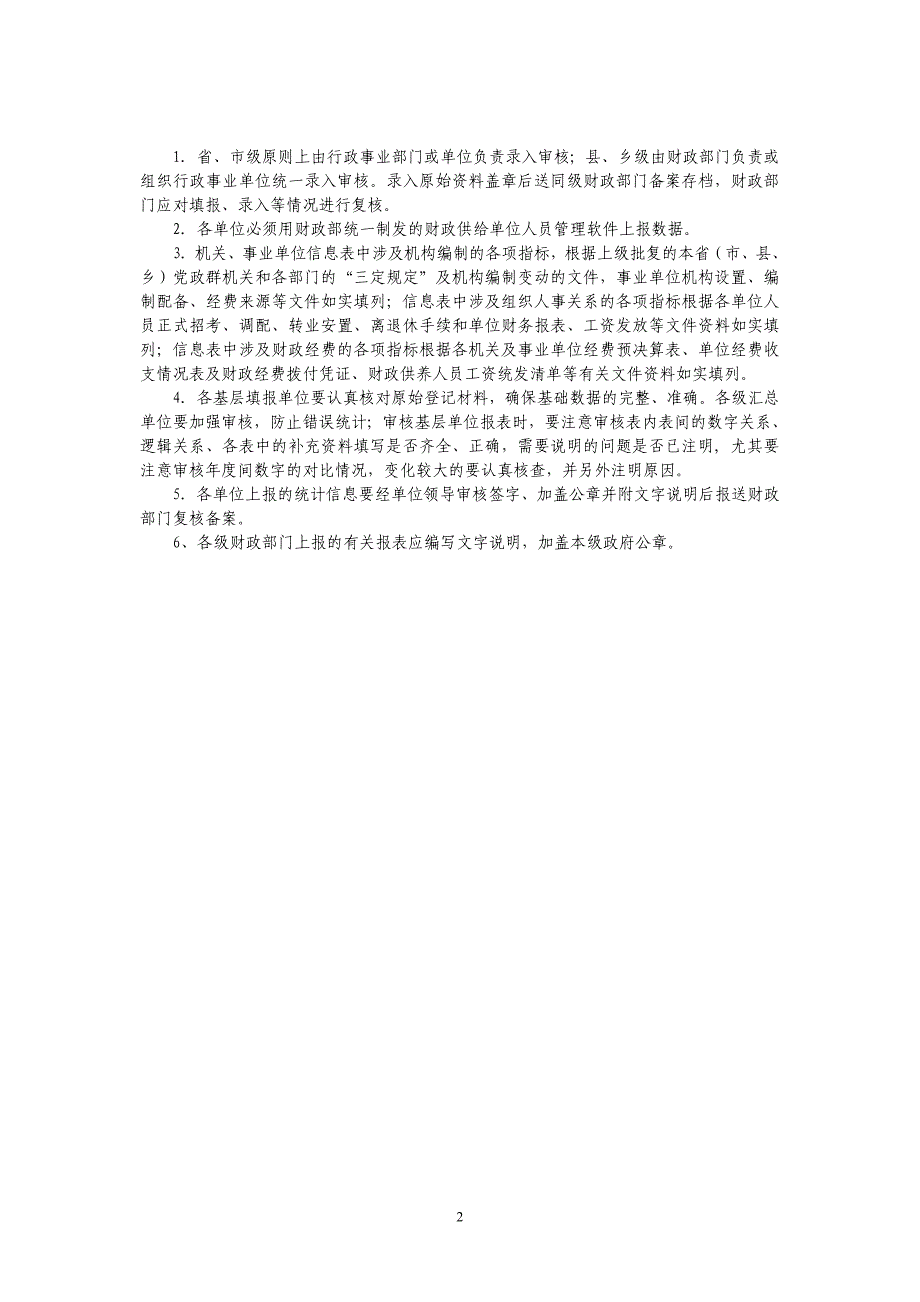 1. 省、市级原则上由行政事业部门或单位负责录入审核；县、乡级由财政部门负责或组织行政事业单位统一录入审核。录入原始资料盖章后送同级财政部门备案存档，财政部门应对填报、录入等情况进行复核。

2. 各单位必须用财政部统一制发的财政供给单位人员管理软件上报数据。

3. 机关、事业单位信息表中涉及机构编制的各项指标，根据上级批复的本省（市、县、乡）党政群机关和各部门的“三定规定”及机构编制变动的文件，事业单位机构设置、编制配备、经费来源等文件如实填列；信息表中涉及组织人事关系的各项指标根据各单位人员正式招考、调配、转业安置、离退休手续和单位财务报表、工资发放等文件资料如实填列；信息表中涉及财政经费的各项指标根据各机关及事业单位经费预决算表、单位经费收支情况表及财政经费拨付凭证、财政供养人员工资统发清单等有关文件资料如实填列。

4. 各基层填报单位要认真核对原始登记材料，确保基础数据的完整、准确。各级汇总单位要加强审核，防止错误统计；审核基层单位报表时，要注意审核表内表间的数字关系、逻辑关系、各表中的补充资料填写是否齐全、正确，需要说明的问题是否已注明，尤其要注意审核年度间数字的对比情况，变化较大的要认真核查，并另外注明原因。

5. 各单位上报的统计信息要经单位领导审核签字、加盖公章并附文字说明后报送财政部门复核备案。

6、各级财政部门上报的有关报表应编写文字说明，加盖本级政府公章。

2